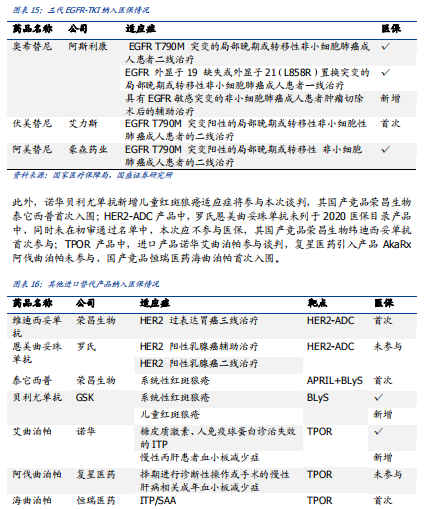 图表 15：三代 EGFR-TKI 纳入医保情况

| 药品名称 | 公司 | 适应症 | 医保 |
|---|---|---|---|
| 奥希替尼 | 阿斯利康 | EGFR T790M 突变的局部晚期或转移性非小细胞肺癌成人患者二线治疗 | ✓ |
| | | EGFR 外显子 19 缺失或外显子 21（L858R）置换突变的局部晚期或转移性非小细胞肺癌成人患者一线治疗 | ✓ |
| | | 具有 EGFR 敏感突变的非小细胞肺癌成人患者肿瘤切除术后的辅助治疗 | 新增 |
| 伏美替尼 | 艾力斯 | EGFR T790M 突变阳性的局部晚期或转移性非小细胞性肺癌成人患者的二线治疗 | 首次 |
| 阿美替尼 | 豪森药业 | EGFR T790M 突变阳性的局部晚期或转移性 非小细胞肺癌成人患者的二线治疗 | ✓ |

资料来源：国家医疗保障局，国盛证券研究所

此外，诺华贝利尤单抗新增儿童红斑狼疮适应症将参与本次谈判，其国产竞品荣昌生物泰它西普首次入围；HER2-ADC 产品中，罗氏恩美曲妥珠单抗未列于 2020 医保目录产品中，同时未在初审通过名单中，本次应不参与医保，其国产竞品荣昌生物纬迪西妥单抗首次参与；TPOR 产品中，进口产品诺华艾曲泊帕参与谈判，复星医药引入产品 AkaRx 阿伐曲泊帕未参与，国产竞品恒瑞医药海曲泊帕首次入围。

图表 16：其他进口替代产品纳入医保情况

| 药品名称 | 公司 | 适应症 | 靶点 | 医保 |
|---|---|---|---|---|
| 维迪西妥单抗 | 荣昌生物 | HER2 过表达胃癌三线治疗 | HER2-ADC | 首次 |
| 恩美曲妥珠单抗 | 罗氏 | HER2 阳性乳腺癌辅助治疗 | HER2-ADC | 未参与 |
| | | HER2 阳性乳腺癌二线治疗 | | |
| 泰它西普 | 荣昌生物 | 系统性红斑狼疮 | APRIL+BLyS | 首次 |
| 贝利尤单抗 | GSK | 系统性红斑狼疮 | BLyS | ✓ |
| | | 儿童红斑狼疮 | | 新增 |
| 艾曲泊帕 | 诺华 | 糖皮质激素、人免疫球蛋白诊治失效的 ITP | TPOR | ✓ |
| | | 慢性丙肝患者血小板减少症 | | 新增 |
| 阿伐曲泊帕 | 复星医药 | 择期进行诊断性操作或手术的慢性肝病相关成年血小板减少症 | TPOR | 未参与 |
| 海曲泊帕 | 恒瑞医药 | ITP/SAA | TPOR | 首次 |